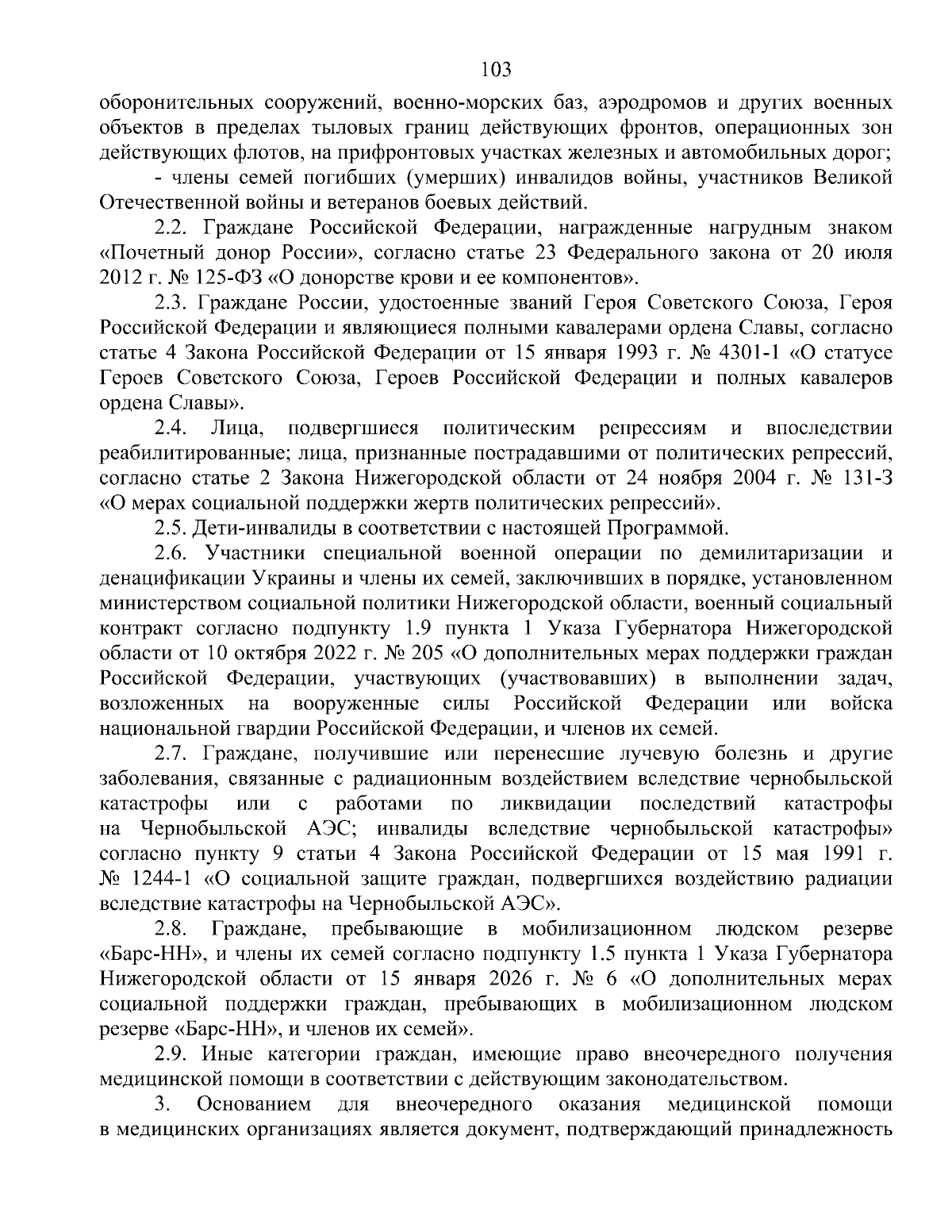 103

оборонительных сооружений, военно-морских баз, аэродромов и других военных объектов в пределах тыловых границ действующих фронтов, операционных зон действующих флотов, на прифронтовых участках железных и автомобильных дорог;

- члены семей погибших (умерших) инвалидов войны, участников Великой Отечественной войны и ветеранов боевых действий.

2.2. Граждане Российской Федерации, награжденные нагрудным знаком «Почетный донор России», согласно статье 23 Федерального закона от 20 июля 2012 г. № 125-ФЗ «О донорстве крови и ее компонентов».

2.3. Граждане России, удостоенные званий Героя Советского Союза, Героя Российской Федерации и являющиеся полными кавалерами ордена Славы, согласно статье 4 Закона Российской Федерации от 15 января 1993 г. № 4301-1 «О статусе Героев Советского Союза, Героев Российской Федерации и полных кавалеров ордена Славы».

2.4. Лица, подвергшиеся политическим репрессиям и впоследствии реабилитированные; лица, признанные пострадавшими от политических репрессий, согласно статье 2 Закона Нижегородской области от 24 ноября 2004 г. № 131-З «О мерах социальной поддержки жертв политических репрессий».

2.5. Дети-инвалиды в соответствии с настоящей Программой.

2.6. Участники специальной военной операции по демилитаризации и денацификации Украины и члены их семей, заключивших в порядке, установленном министерством социальной политики Нижегородской области, военный социальный контракт согласно подпункту 1.9 пункта 1 Указа Губернатора Нижегородской области от 10 октября 2022 г. № 205 «О дополнительных мерах поддержки граждан Российской Федерации, участвующих (участвовавших) в выполнении задач, возложенных на вооруженные силы Российской Федерации или войска национальной гвардии Российской Федерации, и членов их семей.

2.7. Граждане, получившие или перенесшие лучевую болезнь и другие заболевания, связанные с радиационным воздействием вследствие чернобыльской катастрофы или с работами по ликвидации последствий катастрофы на Чернобыльской АЭС; инвалиды вследствие чернобыльской катастрофы» согласно пункту 9 статьи 4 Закона Российской Федерации от 15 мая 1991 г. № 1244-1 «О социальной защите граждан, подвергшихся воздействию радиации вследствие катастрофы на Чернобыльской АЭС».

2.8. Граждане, пребывающие в мобилизационном людском резерве «Барс-НН», и члены их семей согласно подпункту 1.5 пункта 1 Указа Губернатора Нижегородской области от 15 января 2026 г. № 6 «О дополнительных мерах социальной поддержки граждан, пребывающих в мобилизационном людском резерве «Барс-НН», и членов их семей».

2.9. Иные категории граждан, имеющие право внеочередного получения медицинской помощи в соответствии с действующим законодательством.

3. Основанием для внеочередного оказания медицинской помощи в медицинских организациях является документ, подтверждающий принадлежность